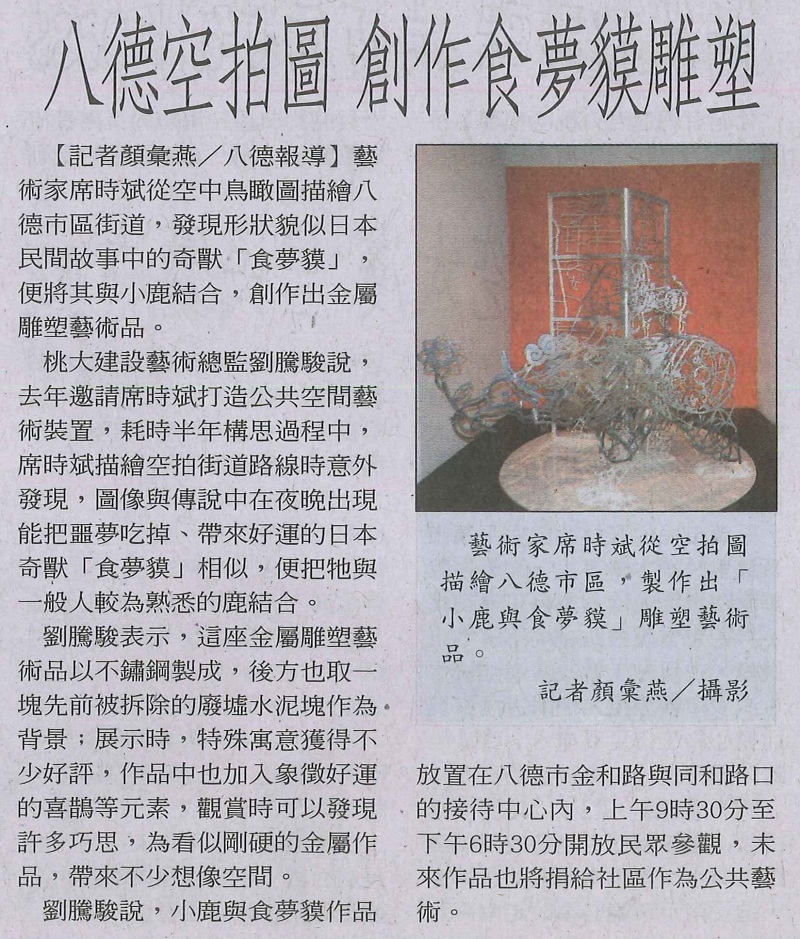 八德空拍圖 創作食夢貘雕塑

【記者顏彙燕／八德報導】藝術家席時斌從空中鳥瞰圖描繪八德市區街道，發現形狀貌似日本民間故事中的奇獸「食夢貘」，便將其與小鹿結合，創作出金屬雕塑藝術品。

桃大建設藝術總監劉騰駿說，去年邀請席時斌打造公共空間藝術裝置，耗時半年構思過程中，席時斌描繪空拍街道路線時意外發現，圖像與傳說中在夜晚出現能把噩夢吃掉、帶來好運的日本奇獸「食夢貘」相似，便把牠與一般人較為熟悉的鹿結合。

劉騰駿表示，這座金屬雕塑藝術品以不鏽鋼製成，後方也取一塊先前被拆除的廢墟水泥塊作為背景；展示時，特殊寓意獲得不少好評，作品中也加入象徵好運的喜鵲等元素，觀賞時可以發現許多巧思，為看似剛硬的金屬作品，帶來不少想像空間。

劉騰駿說，小鹿與食夢貘作品放置在八德市金和路與同和路口的接待中心內，上午9時30分至下午6時30分開放民眾參觀，未來作品也將捐給社區作為公共藝術。

藝術家席時斌從空拍圖描繪八德市區，製作出「小鹿與食夢貘」雕塑藝術品。

記者顏彙燕／攝影